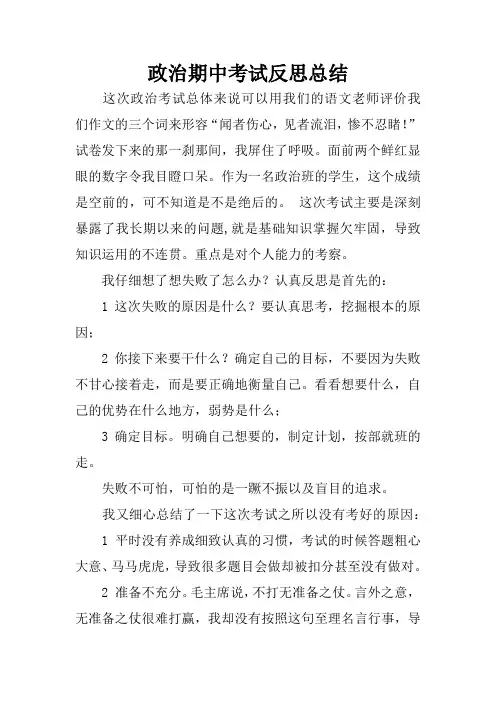 政治期中考试反思总结

这次政治考试总体来说可以用我们的语文老师评价我们作文的三个词来形容“闻者伤心，见者流泪，惨不忍睹！”试卷发下来的那一刹那间，我屏住了呼吸。面前两个鲜红显眼的数字令我目瞪口呆。作为一名政治班的学生，这个成绩是空前的，可不知道是不是绝后的。 这次考试主要是深刻暴露了我长期以来的问题,就是基础知识掌握欠牢固，导致知识运用的不连贯。重点是对个人能力的考察。

我仔细想了想失败了怎么办？认真反思是首先的：

1 这次失败的原因是什么？要认真思考，挖掘根本的原因；

2 你接下来要干什么？确定自己的目标，不要因为失败不甘心接着走，而是要正确地衡量自己。看看想要什么，自己的优势在什么地方，弱势是什么；

3 确定目标。明确自己想要的，制定计划，按部就班的走。

失败不可怕，可怕的是一蹶不振以及盲目的追求。

我又细心总结了一下这次考试之所以没有考好的原因：

1 平时没有养成细致认真的习惯，考试的时候答题粗心大意、马马虎虎，导致很多题目会做却被扣分甚至没有做对。

2 准备不充分。毛主席说，不打无准备之仗。言外之意，无准备之仗很难打赢，我却没有按照这句至理名言行事，导